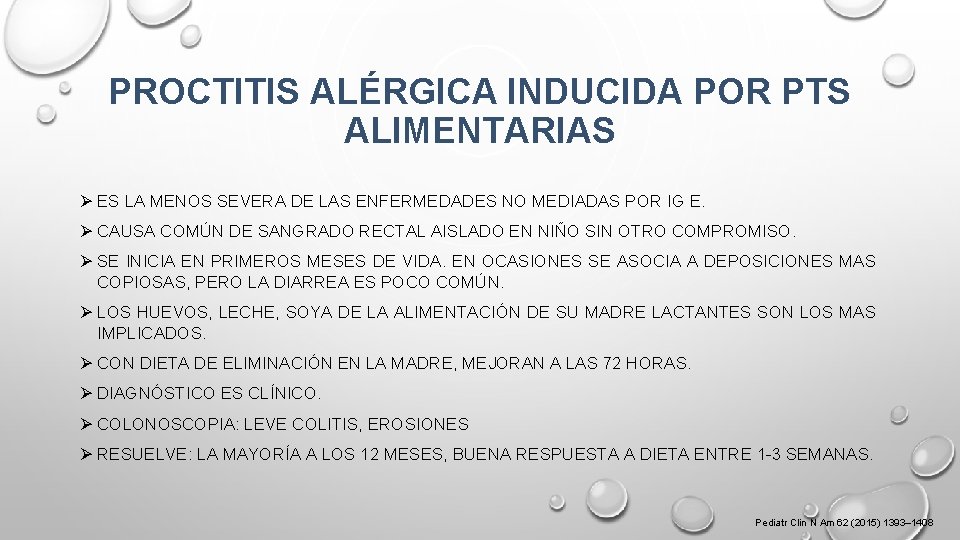 PROCTITIS ALÉRGICA INDUCIDA POR PTS ALIMENTARIAS

➢ ES LA MENOS SEVERA DE LAS ENFERMEDADES NO MEDIADAS POR IG E.

➢ CAUSA COMÚN DE SANGRADO RECTAL AISLADO EN NIÑO SIN OTRO COMPROMISO.

➢ SE INICIA EN PRIMEROS MESES DE VIDA. EN OCASIONES SE ASOCIA A DEPOSICIONES MAS COPIOSAS, PERO LA DIARREA ES POCO COMÚN.

➢ LOS HUEVOS, LECHE, SOYA DE LA ALIMENTACIÓN DE SU MADRE LACTANTES SON LOS MAS IMPLICADOS.

➢ CON DIETA DE ELIMINACIÓN EN LA MADRE, MEJORAN A LAS 72 HORAS.

➢ DIAGNÓSTICO ES CLÍNICO.

➢ COLONOSCOPIA: LEVE COLITIS, EROSIONES

➢ RESUELVE: LA MAYORÍA A LOS 12 MESES, BUENA RESPUESTA A DIETA ENTRE 1-3 SEMANAS.

Pediatr Clin N Am 62 (2015) 1393–1408